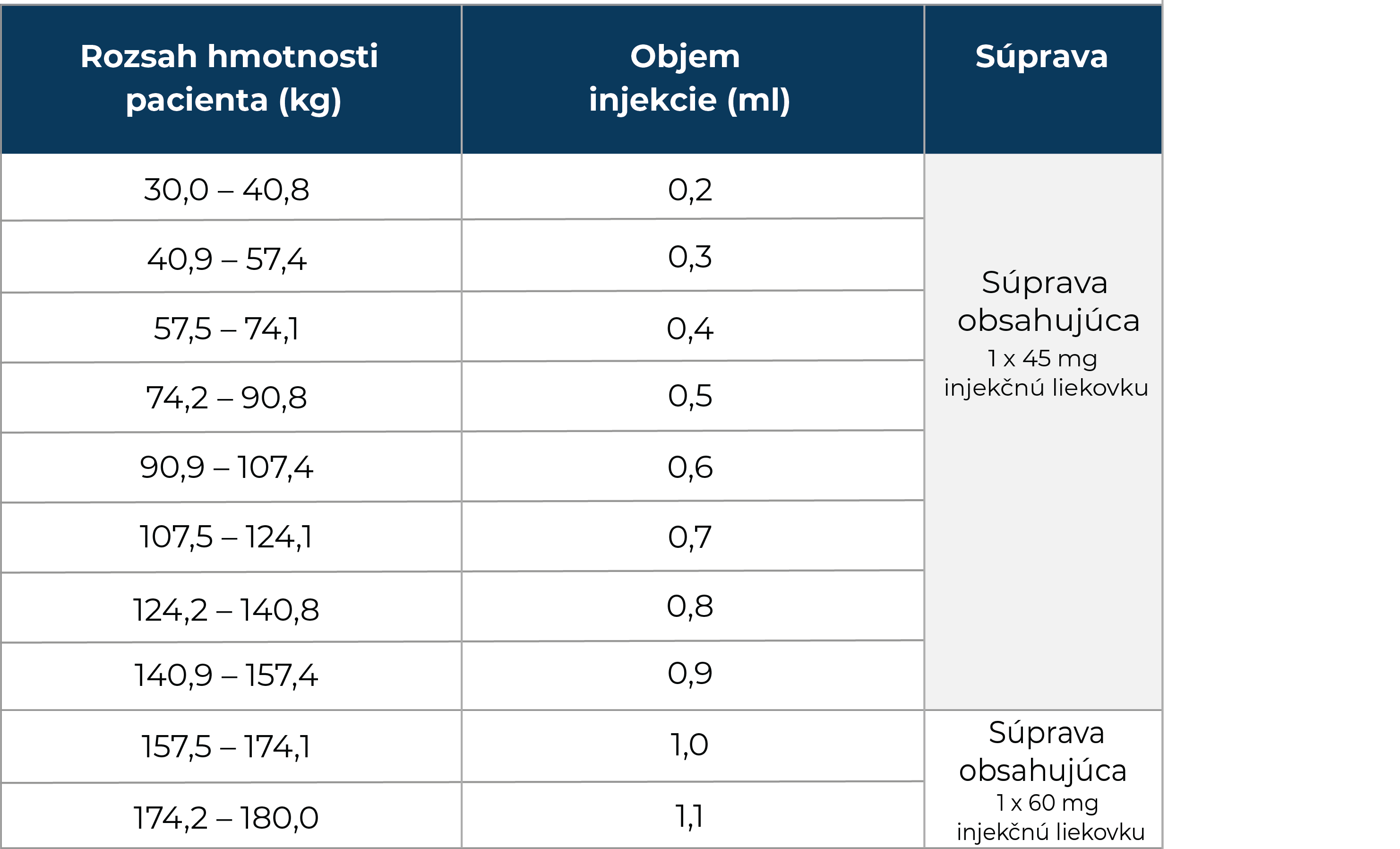 | Rozsah hmotnosti pacienta (kg) | Objem injekcie (ml) | Súprava |
|---|---|---|
| 30,0 – 40,8 | 0,2 | Súprava obsahujúca 1 x 45 mg injekčnú liekovku |
| 40,9 – 57,4 | 0,3 | |
| 57,5 – 74,1 | 0,4 | |
| 74,2 – 90,8 | 0,5 | |
| 90,9 – 107,4 | 0,6 | |
| 107,5 – 124,1 | 0,7 | |
| 124,2 – 140,8 | 0,8 | |
| 140,9 – 157,4 | 0,9 | |
| 157,5 – 174,1 | 1,0 | Súprava obsahujúca 1 x 60 mg injekčnú liekovku |
| 174,2 – 180,0 | 1,1 | |